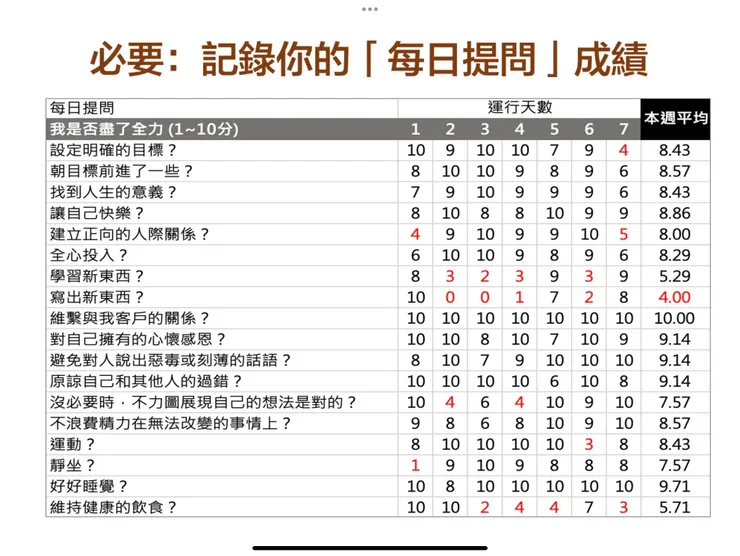 必要：記錄你的「每日提問」成績

| 每日提問 | 運行天數 | | | | | | | 本週平均 |
|---|---|---|---|---|---|---|---|---|
| 我是否盡了全力 (1~10分) | 1 | 2 | 3 | 4 | 5 | 6 | 7 | |
| 設定明確的目標？ | 10 | 9 | 10 | 10 | 7 | 9 | 4 | 8.43 |
| 朝目標前進了一些？ | 8 | 10 | 10 | 9 | 8 | 9 | 6 | 8.57 |
| 找到人生的意義？ | 7 | 9 | 10 | 9 | 9 | 9 | 6 | 8.43 |
| 讓自己快樂？ | 8 | 10 | 8 | 8 | 10 | 9 | 9 | 8.86 |
| 建立正向的人際關係？ | 4 | 9 | 10 | 9 | 9 | 10 | 5 | 8.00 |
| 全心投入？ | 6 | 10 | 10 | 9 | 8 | 9 | 6 | 8.29 |
| 學習新東西？ | 8 | 3 | 2 | 3 | 9 | 3 | 9 | 5.29 |
| 寫出新東西？ | 10 | 0 | 0 | 1 | 7 | 2 | 8 | 4.00 |
| 維繫與我客戶的關係？ | 10 | 10 | 10 | 10 | 10 | 10 | 10 | 10.00 |
| 對自己擁有的心懷感恩？ | 10 | 10 | 8 | 10 | 7 | 10 | 9 | 9.14 |
| 避免對人說出惡毒或刻薄的話語？ | 8 | 10 | 7 | 9 | 10 | 10 | 10 | 9.14 |
| 原諒自己和其他人的過錯？ | 10 | 10 | 10 | 10 | 6 | 10 | 8 | 9.14 |
| 沒必要時，不力圖展現自己的想法是對的？ | 10 | 4 | 6 | 4 | 10 | 9 | 10 | 7.57 |
| 不浪費精力在無法改變的事情上？ | 9 | 8 | 6 | 8 | 10 | 9 | 10 | 8.57 |
| 運動？ | 8 | 10 | 10 | 10 | 10 | 3 | 8 | 8.43 |
| 靜坐？ | 1 | 9 | 10 | 9 | 8 | 8 | 8 | 7.57 |
| 好好睡覺？ | 10 | 8 | 10 | 10 | 10 | 10 | 10 | 9.71 |
| 維持健康的飲食？ | 10 | 10 | 2 | 4 | 4 | 7 | 3 | 5.71 |